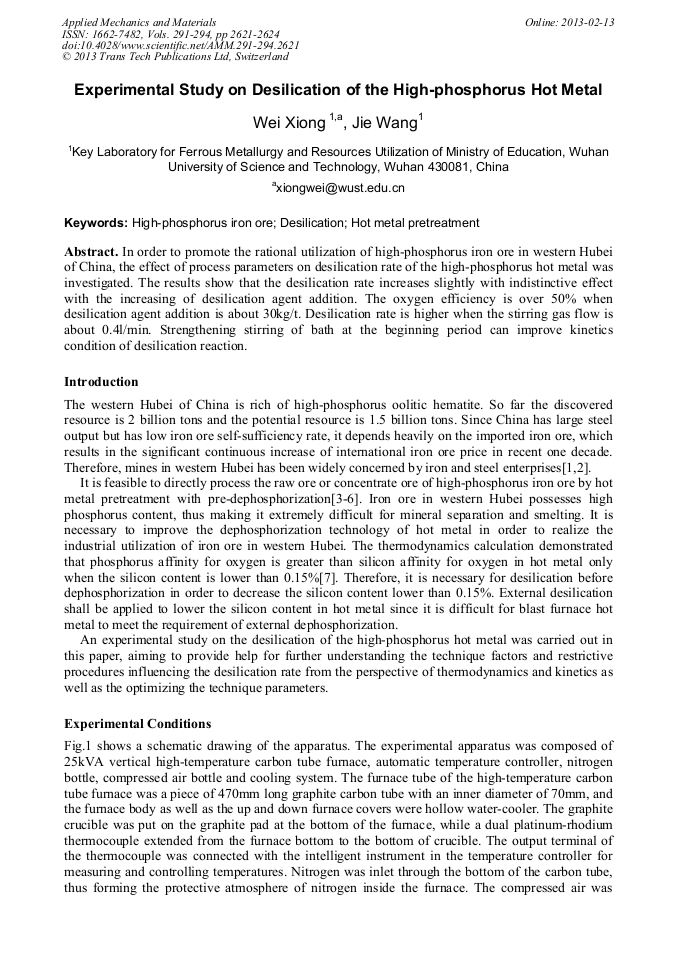 Applied Mechanics and Materials
ISSN: 1662-7482, Vols. 291-294, pp 2621-2624
doi:10.4028/www.scientific.net/AMM.291-294.2621
© 2013 Trans Tech Publications Ltd, Switzerland

Online: 2013-02-13

Experimental Study on Desilication of the High-phosphorus Hot Metal

Wei Xiong $^{1,a}$, Jie Wang$^{1}$

$^{1}$Key Laboratory for Ferrous Metallurgy and Resources Utilization of Ministry of Education, Wuhan University of Science and Technology, Wuhan 430081, China

$^{a}$xiongwei@wust.edu.cn

Keywords: High-phosphorus iron ore; Desilication; Hot metal pretreatment

Abstract. In order to promote the rational utilization of high-phosphorus iron ore in western Hubei of China, the effect of process parameters on desilication rate of the high-phosphorus hot metal was investigated. The results show that the desilication rate increases slightly with indistinctive effect with the increasing of desilication agent addition. The oxygen efficiency is over 50% when desilication agent addition is about 30kg/t. Desilication rate is higher when the stirring gas flow is about 0.4l/min. Strengthening stirring of bath at the beginning period can improve kinetics condition of desilication reaction.

Introduction

The western Hubei of China is rich of high-phosphorus oolitic hematite. So far the discovered resource is 2 billion tons and the potential resource is 1.5 billion tons. Since China has large steel output but has low iron ore self-sufficiency rate, it depends heavily on the imported iron ore, which results in the significant continuous increase of international iron ore price in recent one decade. Therefore, mines in western Hubei has been widely concerned by iron and steel enterprises[1,2].

It is feasible to directly process the raw ore or concentrate ore of high-phosphorus iron ore by hot metal pretreatment with pre-dephosphorization[3-6]. Iron ore in western Hubei possesses high phosphorus content, thus making it extremely difficult for mineral separation and smelting. It is necessary to improve the dephosphorization technology of hot metal in order to realize the industrial utilization of iron ore in western Hubei. The thermodynamics calculation demonstrated that phosphorus affinity for oxygen is greater than silicon affinity for oxygen in hot metal only when the silicon content is lower than 0.15%[7]. Therefore, it is necessary for desilication before dephosphorization in order to decrease the silicon content lower than 0.15%. External desilication shall be applied to lower the silicon content in hot metal since it is difficult for blast furnace hot metal to meet the requirement of external dephosphorization.

An experimental study on the desilication of the high-phosphorus hot metal was carried out in this paper, aiming to provide help for further understanding the technique factors and restrictive procedures influencing the desilication rate from the perspective of thermodynamics and kinetics as well as the optimizing the technique parameters.

Experimental Conditions

Fig.1 shows a schematic drawing of the apparatus. The experimental apparatus was composed of 25kVA vertical high-temperature carbon tube furnace, automatic temperature controller, nitrogen bottle, compressed air bottle and cooling system. The furnace tube of the high-temperature carbon tube furnace was a piece of 470mm long graphite carbon tube with an inner diameter of 70mm, and the furnace body as well as the up and down furnace covers were hollow water-cooler. The graphite crucible was put on the graphite pad at the bottom of the furnace, while a dual platinum-rhodium thermocouple extended from the furnace bottom to the bottom of crucible. The output terminal of the thermocouple was connected with the intelligent instrument in the temperature controller for measuring and controlling temperatures. Nitrogen was inlet through the bottom of the carbon tube, thus forming the protective atmosphere of nitrogen inside the furnace. The compressed air was